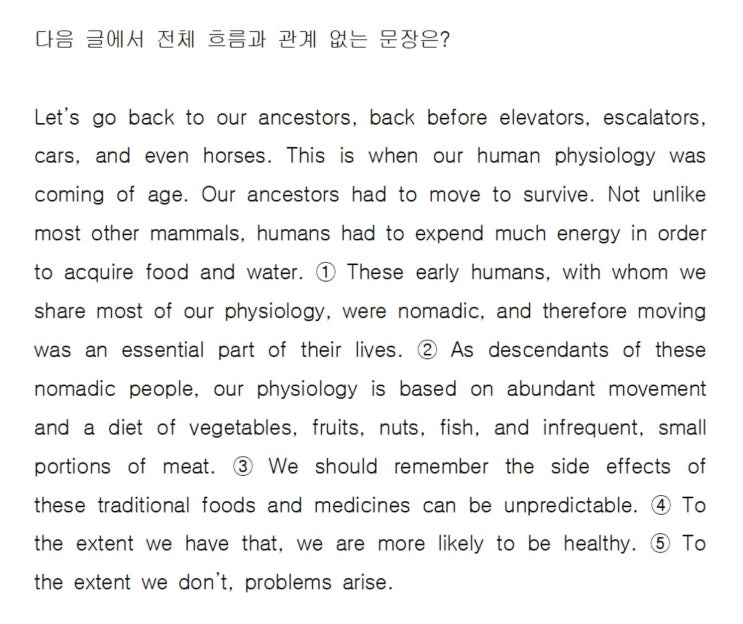 다음 글에서 전체 흐름과 관계 없는 문장은?

Let's go back to our ancestors, back before elevators, escalators, cars, and even horses. This is when our human physiology was coming of age. Our ancestors had to move to survive. Not unlike most other mammals, humans had to expend much energy in order to acquire food and water. ① These early humans, with whom we share most of our physiology, were nomadic, and therefore moving was an essential part of their lives. ② As descendants of these nomadic people, our physiology is based on abundant movement and a diet of vegetables, fruits, nuts, fish, and infrequent, small portions of meat. ③ We should remember the side effects of these traditional foods and medicines can be unpredictable. ④ To the extent we have that, we are more likely to be healthy. ⑤ To the extent we don't, problems arise.